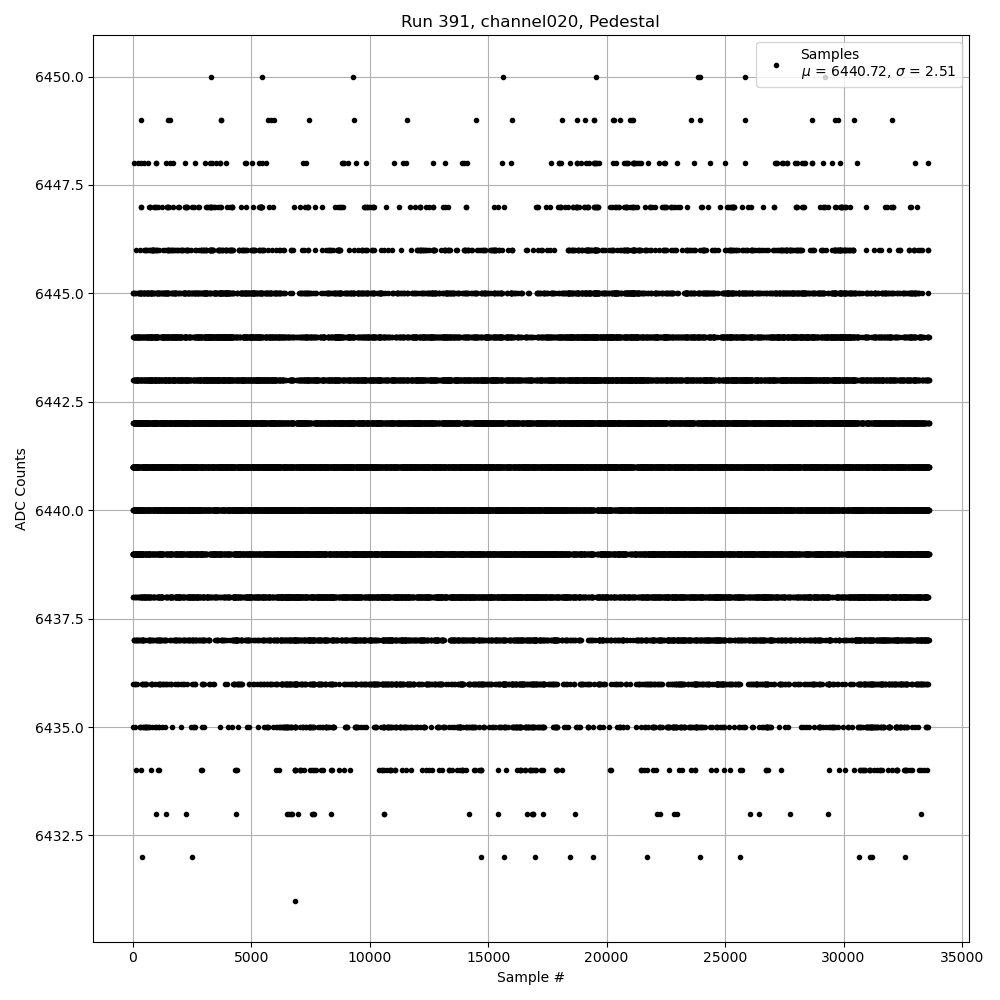 Run 391, channel020, Pedestal

Samples
$\mu$ = 6440.72, $\sigma$ = 2.51

ADC Counts

6450.0
6447.5
6445.0
6442.5
6440.0
6437.5
6435.0
6432.5

0
5000
10000
15000
20000
25000
30000
35000

Sample #